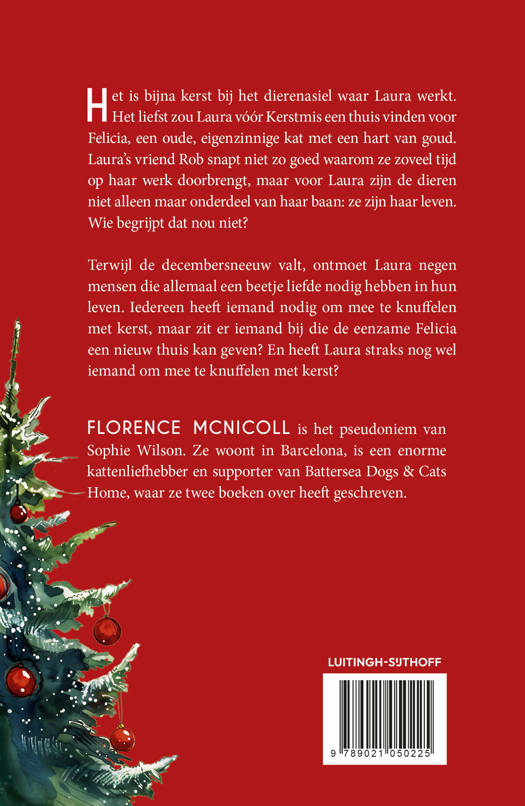 Het is bijna kerst bij het dierenasiel waar Laura werkt. Het liefst zou Laura vóór Kerstmis een thuis vinden voor Felicia, een oude, eigenzinnige kat met een hart van goud. Laura's vriend Rob snapt niet zo goed waarom ze zoveel tijd op haar werk doorbrengt, maar voor Laura zijn de dieren niet alleen maar onderdeel van haar baan: ze zijn haar leven. Wie begrijpt dat nou niet?

Terwijl de decembersneeuw valt, ontmoet Laura negen mensen die allemaal een beetje liefde nodig hebben in hun leven. Iedereen heeft iemand nodig om mee te knuffelen met kerst, maar zit er iemand bij die de eenzame Felicia een nieuw thuis kan geven? En heeft Laura straks nog wel iemand om mee te knuffelen met kerst?

FLORENCE MCNICOLL is het pseudoniem van Sophie Wilson. Ze woont in Barcelona, is een enorme kattenliefhebber en supporter van Battersea Dogs & Cats Home, waar ze twee boeken over heeft geschreven.

LUITINGH-SIJTHOFF

9 789021 050225